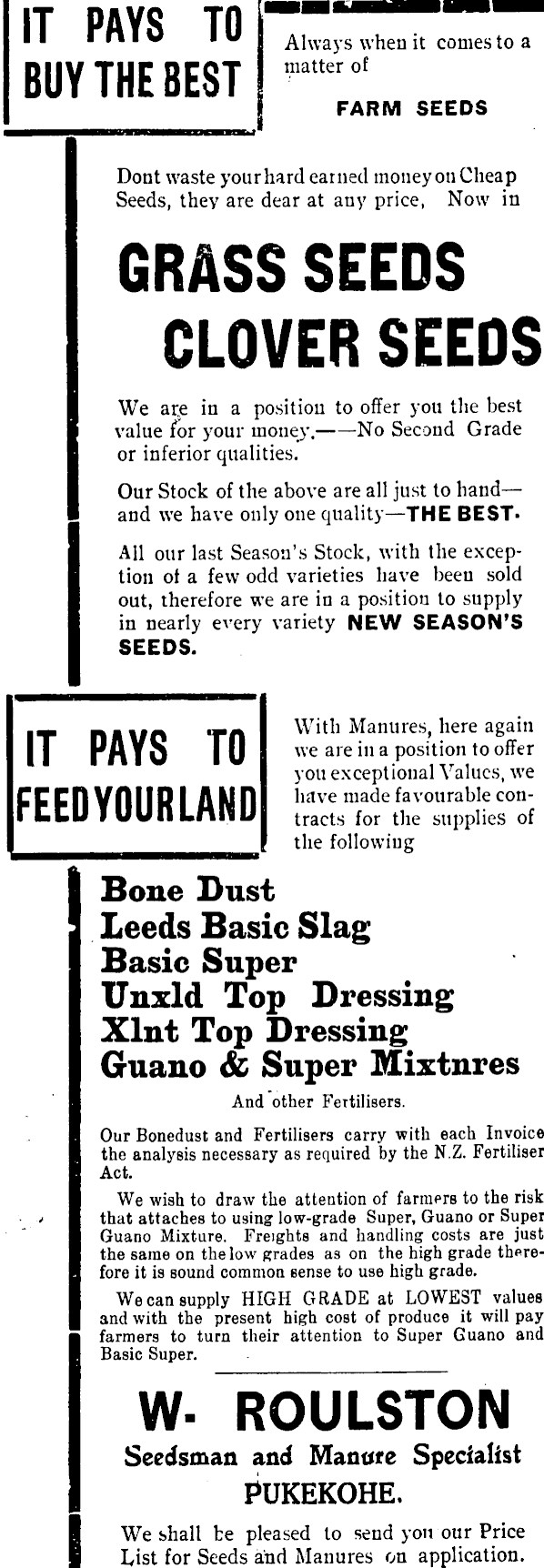 IT PAYS TO BUY THE BEST

Always when it comes to a matter of

FARM SEEDS

Dont waste your hard earned money on Cheap Seeds, they are dear at any price, Now in

GRASS SEEDS
CLOVER SEEDS

We are in a position to offer you the best value for your money.——No Second Grade or inferior qualities.

Our Stock of the above are all just to hand—and we have only one quality—THE BEST.

All our last Season's Stock, with the exception of a few odd varieties have been sold out, therefore we are in a position to supply in nearly every variety NEW SEASON'S SEEDS.

IT PAYS TO FEED YOUR LAND

With Manures, here again we are in a position to offer you exceptional Values, we have made favourable contracts for the supplies of the following

Bone Dust
Leeds Basic Slag
Basic Super
Unxld Top Dressing
Xlnt Top Dressing
Guano & Super Mixtnres

And other Fertilisers.

Our Bonedust and Fertilisers carry with each Invoice the analysis necessary as required by the N.Z. Fertiliser Act.

We wish to draw the attention of farmers to the risk that attaches to using low-grade Super, Guano or Super Guano Mixture. Freights and handling costs are just the same on the low grades as on the high grade therefore it is sound common sense to use high grade.

We can supply HIGH GRADE at LOWEST values and with the present high cost of produce it will pay farmers to turn their attention to Super Guano and Basic Super.

W. ROULSTON
Seedsman and Manure Specialist
PUKEKOHE.

We shall be pleased to send you our Price List for Seeds and Manures on application.